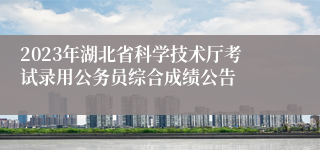 2023年湖北省科学技术厅考试录用公务员综合成绩公告